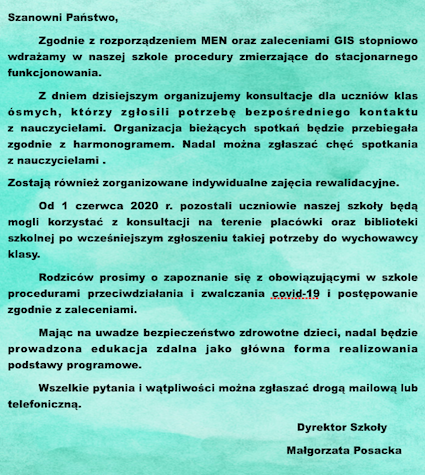 Szanowni Państwo,

Zgodnie z rozporządzeniem MEN oraz zaleceniami GIS stopniowo wdrażamy w naszej szkole procedury zmierzające do stacjonarnego funkcjonowania.

Z dniem dzisiejszym organizujemy konsultacje dla uczniów klas ósmych, którzy zgłosili potrzebę bezpośredniego kontaktu z nauczycielami. Organizacja bieżących spotkań będzie przebiegała zgodnie z harmonogramem. Nadal można zgłaszać chęć spotkania z nauczycielami .

Zostają również zorganizowane indywidualne zajęcia rewalidacyjne.

Od 1 czerwca 2020 r. pozostali uczniowie naszej szkoły będą mogli korzystać z konsultacji na terenie placówki oraz biblioteki szkolnej po wcześniejszym zgłoszeniu takiej potrzeby do wychowawcy klasy.

Rodziców prosimy o zapoznanie się z obowiązującymi w szkole procedurami przeciwdziałania i zwalczania covid-19 i postępowanie zgodnie z zaleceniami.

Mając na uwadze bezpieczeństwo zdrowotne dzieci, nadal będzie prowadzona edukacja zdalna jako główna forma realizowania podstawy programowe.

Wszelkie pytania i wątpliwości można zgłaszać drogą mailową lub telefoniczną.

Dyrektor Szkoły

Małgorzata Posacka